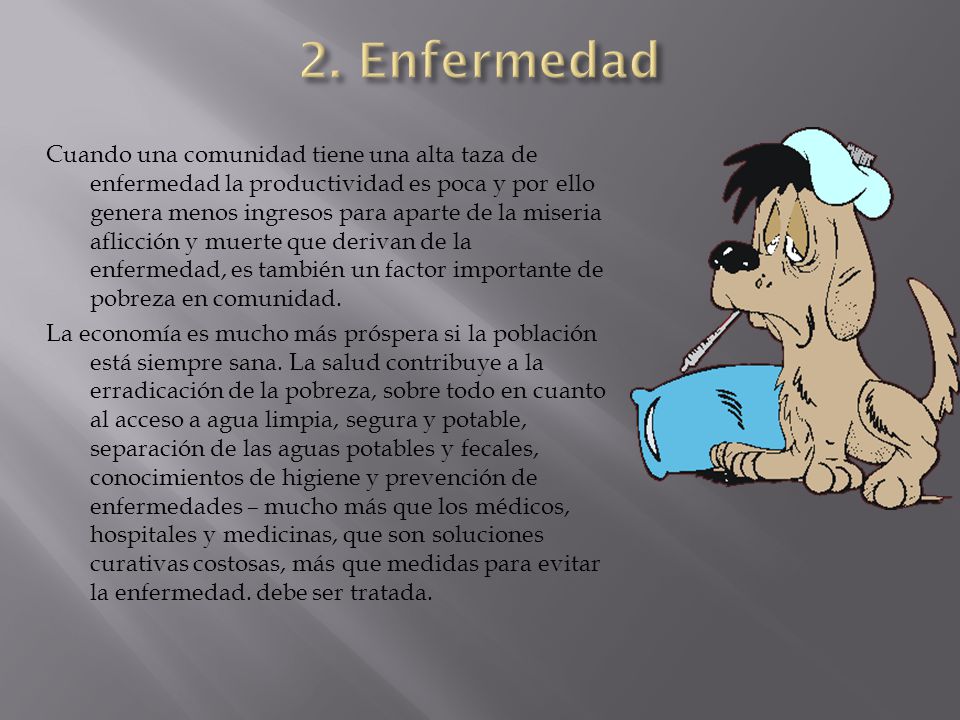 2. Enfermedad

Cuando una comunidad tiene una alta taza de enfermedad la productividad es poca y por ello genera menos ingresos para aparte de la miseria aflicción y muerte que derivan de la enfermedad, es también un factor importante de pobreza en comunidad.

La economía es mucho más próspera si la población está siempre sana. La salud contribuye a la erradicación de la pobreza, sobre todo en cuanto al acceso a agua limpia, segura y potable, separación de las aguas potables y fecales, conocimientos de higiene y prevención de enfermedades – mucho más que los médicos, hospitales y medicinas, que son soluciones curativas costosas, más que medidas para evitar la enfermedad. debe ser tratada.